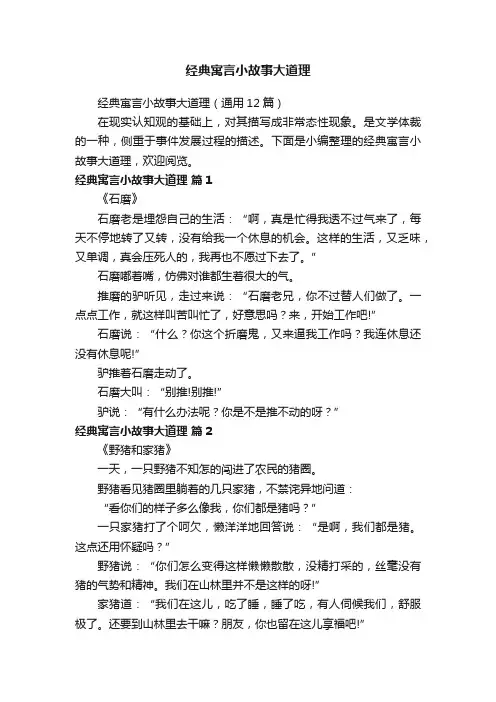 经典寓言小故事大道理

经典寓言小故事大道理（通用12篇）

在现实认知观的基础上，对其描写成非常态性现象。是文学体裁的一种，侧重于事件发展过程的描述。下面是小编整理的经典寓言小故事大道理，欢迎阅览。

经典寓言小故事大道理 篇1

《石磨》

石磨老是埋怨自己的生活：“啊，真是忙得我透不过气来了，每天不停地转了又转，没有给我一个休息的机会。这样的生活，又乏味，又单调，真会压死人的，我再也不愿过下去了。”

石磨嘟着嘴，仿佛对谁都生着很大的气。

推磨的驴听见，走过来说：“石磨老兄，你不过替人们做了。一点点工作，就这样叫苦叫忙了，好意思吗？来，开始工作吧!”

石磨说：“什么？你这个折磨鬼，又来逼我工作吗？我连休息还没有休息呢!”

驴推着石磨走动了。

石磨大叫：“别推!别推!”

驴说：“有什么办法呢？你是不是推不动的呀？”

经典寓言小故事大道理 篇2

《野猪和家猪》

一天，一只野猪不知怎的闯进了农民的猪圈。

野猪看见猪圈里躺着的几只家猪，不禁诧异地问道：

“看你们的样子多么像我，你们都是猪吗？”

一只家猪打了个呵欠，懒洋洋地回答说：“是啊，我们都是猪。这点还用怀疑吗？”

野猪说：“你们怎么变得这样懒懒散散，没精打采的，丝毫没有猪的气势和精神。我们在山林里并不是这样的呀!”

家猪道：“我们在这儿，吃了睡，睡了吃，有人伺候我们，舒服极了。还要到山林里去干嘛？朋友，你也留在这儿享福吧!”